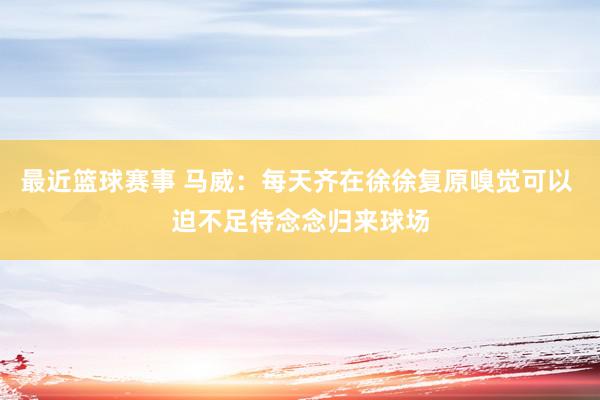 最近篮球赛事 马威：每天齐在徐徐复原嗅觉可以迫不足待念念归来球场